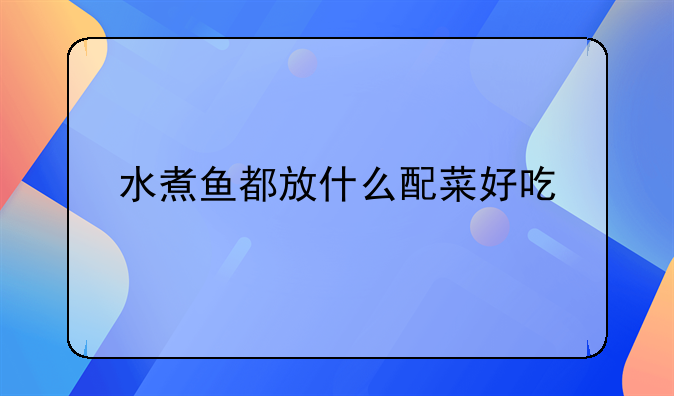 水煮鱼都放什么配菜好吃